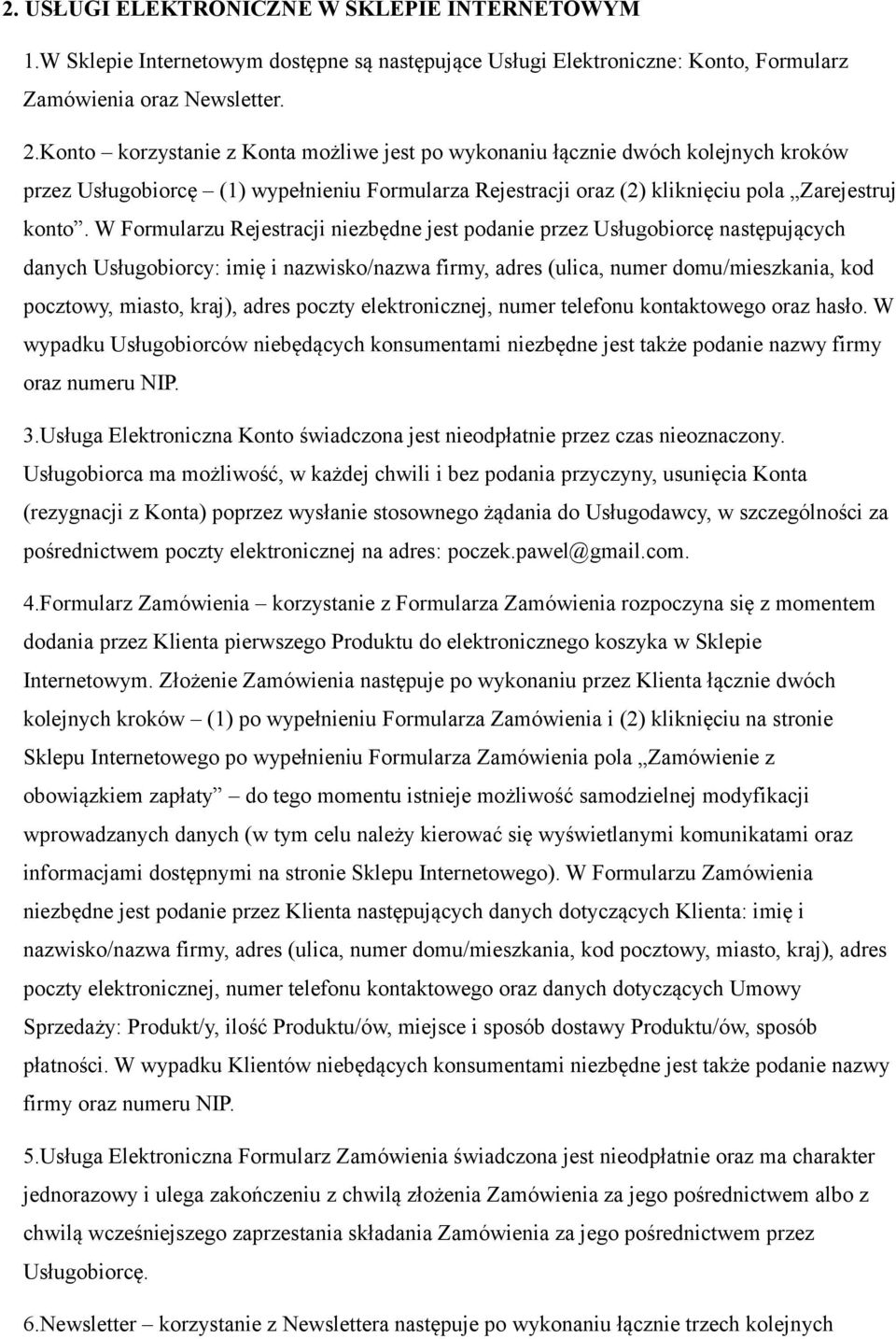 2. USŁUGI ELEKTRONICZNE W SKLEPIE INTERNETOWYM

1.W Sklepie Internetowym dostępne są następujące Usługi Elektroniczne: Konto, Formularz Zamówienia oraz Newsletter.

2.Konto – korzystanie z Konta możliwe jest po wykonaniu łącznie dwóch kolejnych kroków przez Usługobiorcę – (1) wypełnieniu Formularza Rejestracji oraz (2) kliknięciu pola „Zarejestruj konto”. W Formularzu Rejestracji niezbędne jest podanie przez Usługobiorcę następujących danych Usługobiorcy: imię i nazwisko/nazwa firmy, adres (ulica, numer domu/mieszkania, kod pocztowy, miasto, kraj), adres poczty elektronicznej, numer telefonu kontaktowego oraz hasło. W wypadku Usługobiorców niebędących konsumentami niezbędne jest także podanie nazwy firmy oraz numeru NIP.

3.Usługa Elektroniczna Konto świadczona jest nieodpłatnie przez czas nieoznaczony. Usługobiorca ma możliwość, w każdej chwili i bez podania przyczyny, usunięcia Konta (rezygnacji z Konta) poprzez wysłanie stosownego żądania do Usługodawcy, w szczególności za pośrednictwem poczty elektronicznej na adres: poczek.pawel@gmail.com.

4.Formularz Zamówienia – korzystanie z Formularza Zamówienia rozpoczyna się z momentem dodania przez Klienta pierwszego Produktu do elektronicznego koszyka w Sklepie Internetowym. Złożenie Zamówienia następuje po wykonaniu przez Klienta łącznie dwóch kolejnych kroków – (1) po wypełnieniu Formularza Zamówienia i (2) kliknięciu na stronie Sklepu Internetowego po wypełnieniu Formularza Zamówienia pola „Zamówienie z obowiązkiem zapłaty” – do tego momentu istnieje możliwość samodzielnej modyfikacji wprowadzanych danych (w tym celu należy kierować się wyświetlanymi komunikatami oraz informacjami dostępnymi na stronie Sklepu Internetowego). W Formularzu Zamówienia niezbędne jest podanie przez Klienta następujących danych dotyczących Klienta: imię i nazwisko/nazwa firmy, adres (ulica, numer domu/mieszkania, kod pocztowy, miasto, kraj), adres poczty elektronicznej, numer telefonu kontaktowego oraz danych dotyczących Umowy Sprzedaży: Produkt/y, ilość Produktu/ów, miejsce i sposób dostawy Produktu/ów, sposób płatności. W wypadku Klientów niebędących konsumentami niezbędne jest także podanie nazwy firmy oraz numeru NIP.

5.Usługa Elektroniczna Formularz Zamówienia świadczona jest nieodpłatnie oraz ma charakter jednorazowy i ulega zakończeniu z chwilą złożenia Zamówienia za jego pośrednictwem albo z chwilą wcześniejszego zaprzestania składania Zamówienia za jego pośrednictwem przez Usługobiorcę.

6.Newsletter – korzystanie z Newslettera następuje po wykonaniu łącznie trzech kolejnych